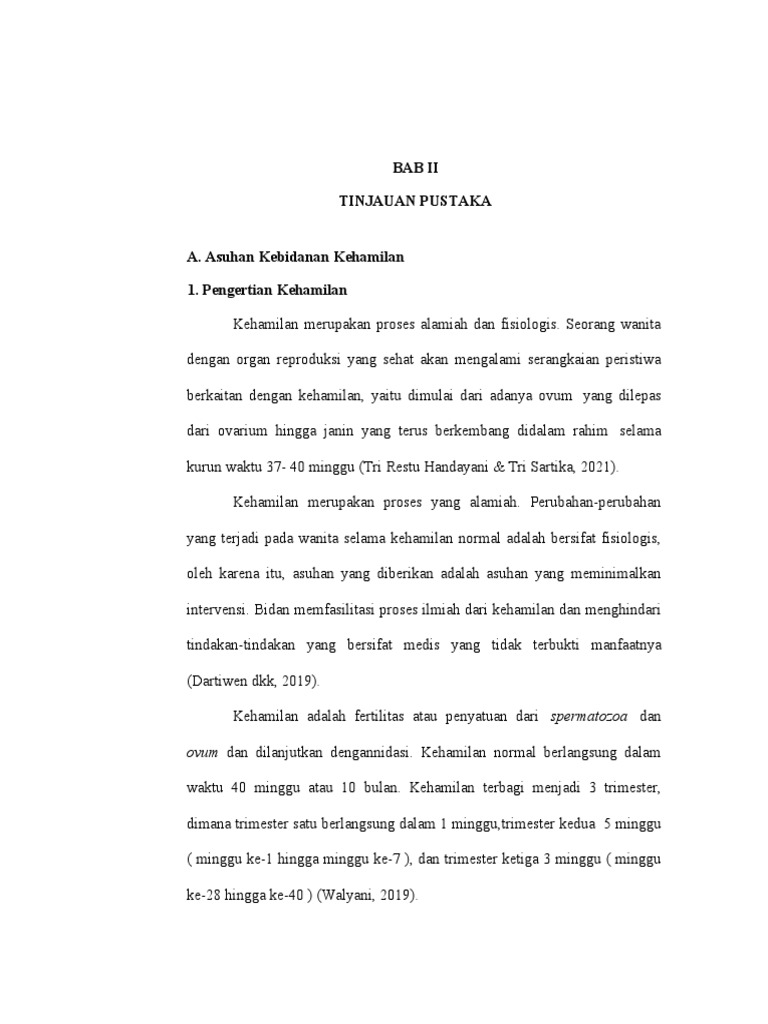 BAB II

TINJAUAN PUSTAKA

A. Asuhan Kebidanan Kehamilan

1. Pengertian Kehamilan

Kehamilan merupakan proses alamiah dan fisiologis. Seorang wanita dengan organ reproduksi yang sehat akan mengalami serangkaian peristiwa berkaitan dengan kehamilan, yaitu dimulai dari adanya ovum yang dilepas dari ovarium hingga janin yang terus berkembang didalam rahim selama kurun waktu 37- 40 minggu (Tri Restu Handayani & Tri Sartika, 2021).

Kehamilan merupakan proses yang alamiah. Perubahan-perubahan yang terjadi pada wanita selama kehamilan normal adalah bersifat fisiologis, oleh karena itu, asuhan yang diberikan adalah asuhan yang meminimalkan intervensi. Bidan memfasilitasi proses ilmiah dari kehamilan dan menghindari tindakan-tindakan yang bersifat medis yang tidak terbukti manfaatnya (Dartiwen dkk, 2019).

Kehamilan adalah fertilitas atau penyatuan dari spermatozoa dan ovum dan dilanjutkan dengannidasi. Kehamilan normal berlangsung dalam waktu 40 minggu atau 10 bulan. Kehamilan terbagi menjadi 3 trimester, dimana trimester satu berlangsung dalam 1 minggu,trimester kedua 5 minggu ( minggu ke-1 hingga minggu ke-7 ), dan trimester ketiga 3 minggu ( minggu ke-28 hingga ke-40 ) (Walyani, 2019).